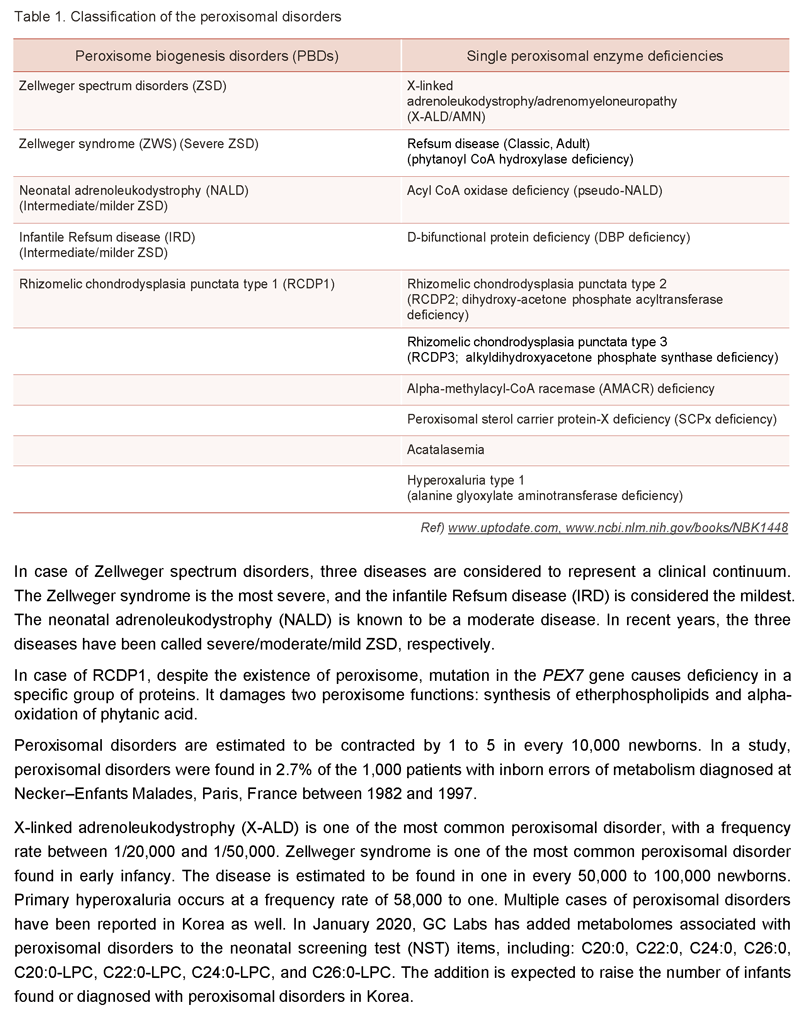 Table 1. Classification of the peroxisomal disorders

| Peroxisome biogenesis disorders (PBDs) | Single peroxisomal enzyme deficiencies |
|---|---|
| Zellweger spectrum disorders (ZSD) | X-linked adrenoleukodystrophy/adrenomyeloneuropathy (X-ALD/AMN) |
| Zellweger syndrome (ZWS) (Severe ZSD) | Refsum disease (Classic, Adult) (phytanoyl CoA hydroxylase deficiency) |
| Neonatal adrenoleukodystrophy (NALD) (Intermediate/milder ZSD) | Acyl CoA oxidase deficiency (pseudo-NALD) |
| Infantile Refsum disease (IRD) (Intermediate/milder ZSD) | D-bifunctional protein deficiency (DBP deficiency) |
| Rhizomelic chondrodysplasia punctata type 1 (RCDP1) | Rhizomelic chondrodysplasia punctata type 2 (RCDP2; dihydroxy-acetone phosphate acyltransferase deficiency) |
| | Rhizomelic chondrodysplasia punctata type 3 (RCDP3; alkyldihydroxyacetone phosphate synthase deficiency) |
| | Alpha-methylacyl-CoA racemase (AMACR) deficiency |
| | Peroxisomal sterol carrier protein-X deficiency (SCPx deficiency) |
| | Acatalasemia |
| | Hyperoxaluria type 1 (alanine glyoxylate aminotransferase deficiency) |

Ref) www.uptodate.com, www.ncbi.nlm.nih.gov/books/NBK1448

In case of Zellweger spectrum disorders, three diseases are considered to represent a clinical continuum. The Zellweger syndrome is the most severe, and the infantile Refsum disease (IRD) is considered the mildest. The neonatal adrenoleukodystrophy (NALD) is known to be a moderate disease. In recent years, the three diseases have been called severe/moderate/mild ZSD, respectively.

In case of RCDP1, despite the existence of peroxisome, mutation in the PEX7 gene causes deficiency in a specific group of proteins. It damages two peroxisome functions: synthesis of etherphospholipids and alpha-oxidation of phytanic acid.

Peroxisomal disorders are estimated to be contracted by 1 to 5 in every 10,000 newborns. In a study, peroxisomal disorders were found in 2.7% of the 1,000 patients with inborn errors of metabolism diagnosed at Necker–Enfants Malades, Paris, France between 1982 and 1997.

X-linked adrenoleukodystrophy (X-ALD) is one of the most common peroxisomal disorder, with a frequency rate between 1/20,000 and 1/50,000. Zellweger syndrome is one of the most common peroxisomal disorder found in early infancy. The disease is estimated to be found in one in every 50,000 to 100,000 newborns. Primary hyperoxaluria occurs at a frequency rate of 58,000 to one. Multiple cases of peroxisomal disorders have been reported in Korea as well. In January 2020, GC Labs has added metabolomes associated with peroxisomal disorders to the neonatal screening test (NST) items, including: C20:0, C22:0, C24:0, C26:0, C20:0-LPC, C22:0-LPC, C24:0-LPC, and C26:0-LPC. The addition is expected to raise the number of infants found or diagnosed with peroxisomal disorders in Korea.